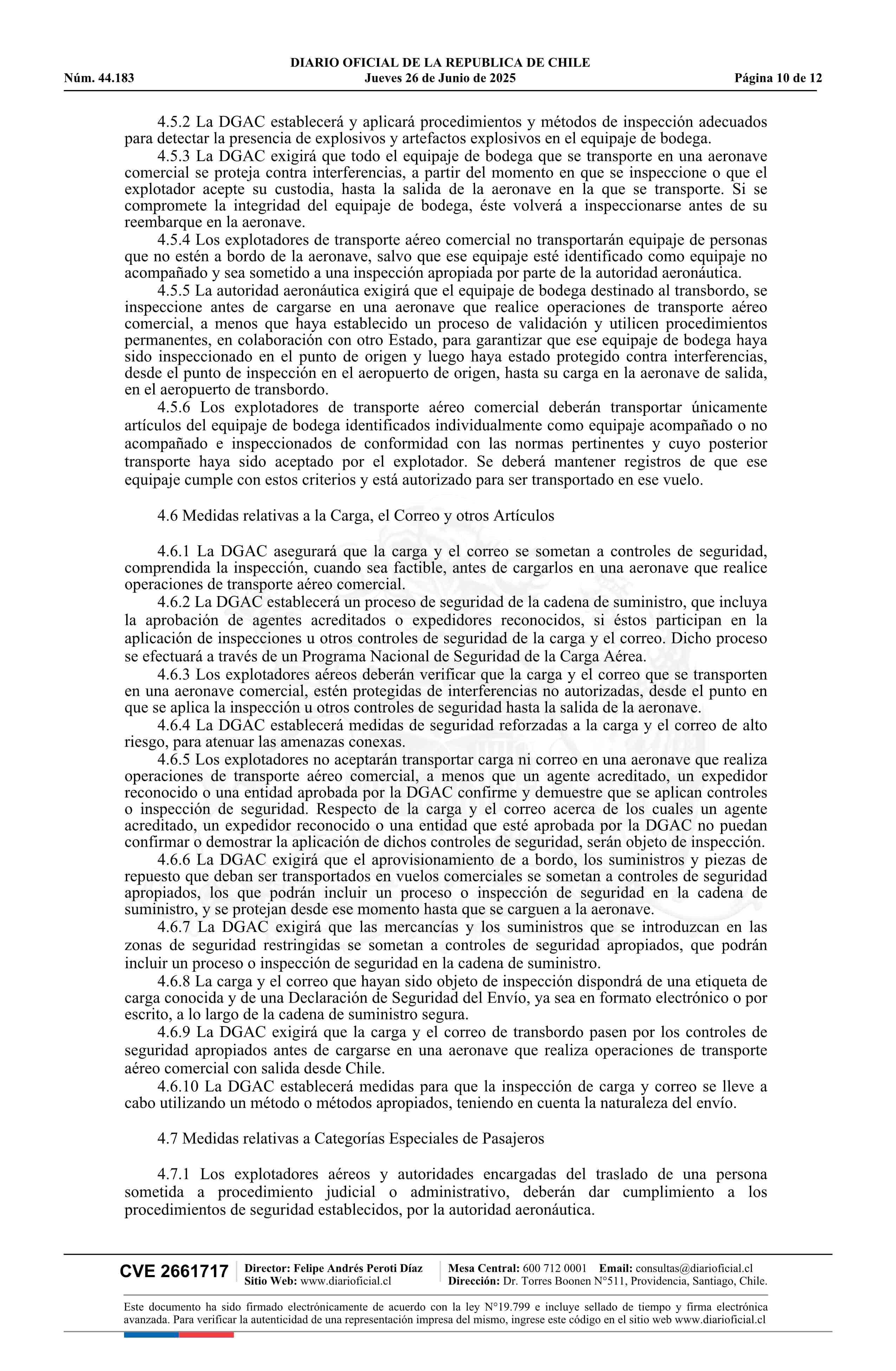 DIARIO OFICIAL DE LA REPUBLICA DE CHILE
Núm. 44.183 Jueves 26 de Junio de 2025 Página 10 de 12

4.5.2 La DGAC establecerá y aplicará procedimientos y métodos de inspección adecuados para detectar la presencia de explosivos y artefactos explosivos en el equipaje de bodega.
4.5.3 La DGAC exigirá que todo el equipaje de bodega que se transporte en una aeronave comercial se proteja contra interferencias, a partir del momento en que se inspeccione o que el explotador acepte su custodia, hasta la salida de la aeronave en la que se transporte. Si se compromete la integridad del equipaje de bodega, éste volverá a inspeccionarse antes de su reembarque en la aeronave.
4.5.4 Los explotadores de transporte aéreo comercial no transportarán equipaje de personas que no estén a bordo de la aeronave, salvo que ese equipaje esté identificado como equipaje no acompañado y sea sometido a una inspección apropiada por parte de la autoridad aeronáutica.
4.5.5 La autoridad aeronáutica exigirá que el equipaje de bodega destinado al transbordo, se inspeccione antes de cargarse en una aeronave que realice operaciones de transporte aéreo comercial, a menos que haya establecido un proceso de validación y utilicen procedimientos permanentes, en colaboración con otro Estado, para garantizar que ese equipaje de bodega haya sido inspeccionado en el punto de origen y luego haya estado protegido contra interferencias, desde el punto de inspección en el aeropuerto de origen, hasta su carga en la aeronave de salida, en el aeropuerto de transbordo.
4.5.6 Los explotadores de transporte aéreo comercial deberán transportar únicamente artículos del equipaje de bodega identificados individualmente como equipaje acompañado o no acompañado e inspeccionados de conformidad con las normas pertinentes y cuyo posterior transporte haya sido aceptado por el explotador. Se deberá mantener registros de que ese equipaje cumple con estos criterios y está autorizado para ser transportado en ese vuelo.

4.6 Medidas relativas a la Carga, el Correo y otros Artículos

4.6.1 La DGAC asegurará que la carga y el correo se sometan a controles de seguridad, comprendida la inspección, cuando sea factible, antes de cargarlos en una aeronave que realice operaciones de transporte aéreo comercial.
4.6.2 La DGAC establecerá un proceso de seguridad de la cadena de suministro, que incluya la aprobación de agentes acreditados o expedidores reconocidos, si éstos participan en la aplicación de inspecciones u otros controles de seguridad de la carga y el correo. Dicho proceso se efectuará a través de un Programa Nacional de Seguridad de la Carga Aérea.
4.6.3 Los explotadores aéreos deberán verificar que la carga y el correo que se transporten en una aeronave comercial, estén protegidas de interferencias no autorizadas, desde el punto en que se aplica la inspección u otros controles de seguridad hasta la salida de la aeronave.
4.6.4 La DGAC establecerá medidas de seguridad reforzadas a la carga y el correo de alto riesgo, para atenuar las amenazas conexas.
4.6.5 Los explotadores no aceptarán transportar carga ni correo en una aeronave que realiza operaciones de transporte aéreo comercial, a menos que un agente acreditado, un expedidor reconocido o una entidad aprobada por la DGAC confirme y demuestre que se aplican controles o inspección de seguridad. Respecto de la carga y el correo acerca de los cuales un agente acreditado, un expedidor reconocido o una entidad que esté aprobada por la DGAC no puedan confirmar o demostrar la aplicación de dichos controles de seguridad, serán objeto de inspección.
4.6.6 La DGAC exigirá que el aprovisionamiento de a bordo, los suministros y piezas de repuesto que deban ser transportados en vuelos comerciales se sometan a controles de seguridad apropiados, los que podrán incluir un proceso o inspección de seguridad en la cadena de suministro, y se protejan desde ese momento hasta que se carguen a la aeronave.
4.6.7 La DGAC exigirá que las mercancías y los suministros que se introduzcan en las zonas de seguridad restringidas se sometan a controles de seguridad apropiados, que podrán incluir un proceso o inspección de seguridad en la cadena de suministro.
4.6.8 La carga y el correo que hayan sido objeto de inspección dispondrá de una etiqueta de carga conocida y de una Declaración de Seguridad del Envío, ya sea en formato electrónico o por escrito, a lo largo de la cadena de suministro segura.
4.6.9 La DGAC exigirá que la carga y el correo de transbordo pasen por los controles de seguridad apropiados antes de cargarse en una aeronave que realiza operaciones de transporte aéreo comercial con salida desde Chile.
4.6.10 La DGAC establecerá medidas para que la inspección de carga y correo se lleve a cabo utilizando un método o métodos apropiados, teniendo en cuenta la naturaleza del envío.

4.7 Medidas relativas a Categorías Especiales de Pasajeros

4.7.1 Los explotadores aéreos y autoridades encargadas del traslado de una persona sometida a procedimiento judicial o administrativo, deberán dar cumplimiento a los procedimientos de seguridad establecidos, por la autoridad aeronáutica.

CVE 2661717 Director: Felipe Andrés Peroti Díaz Sitio Web: www.diarioficial.cl Mesa Central: 600 712 0001 Email: consultas@diarioficial.cl Dirección: Dr. Torres Boonen N°511, Providencia, Santiago, Chile.

Este documento ha sido firmado electrónicamente de acuerdo con la ley N°19.799 e incluye sellado de tiempo y firma electrónica avanzada. Para verificar la autenticidad de una representación impresa del mismo, ingrese este código en el sitio web www.diarioficial.cl